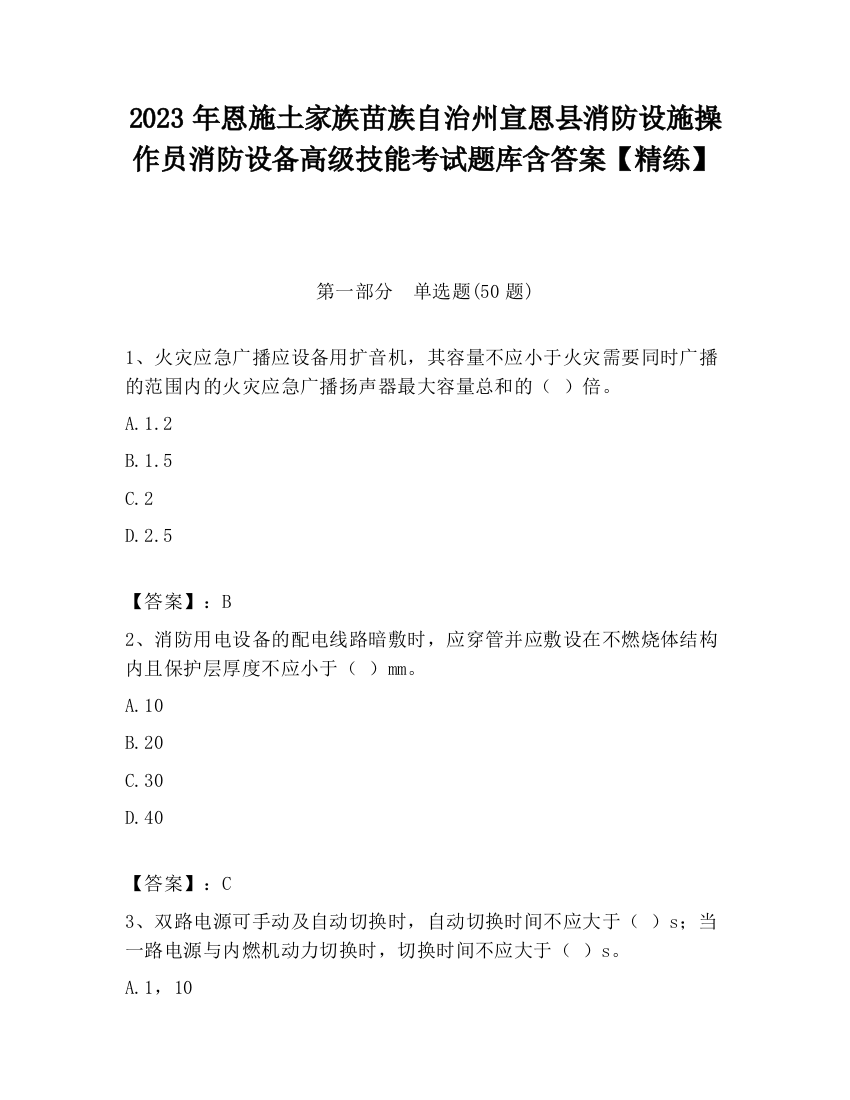 2023 年恩施土家族苗族自治州宣恩县消防设施操作员消防设备高级技能考试题库含答案【精练】

第一部分　单选题(50 题)

1、火灾应急广播应设备用扩音机，其容量不应小于火灾需要同时广播的范围内的火灾应急广播扬声器最大容量总和的（ ）倍。

A.1.2

B.1.5

C.2

D.2.5

【答案】：B

2、消防用电设备的配电线路暗敷时，应穿管并应敷设在不燃烧体结构内且保护层厚度不应小于（ ）mm。

A.10

B.20

C.30

D.40

【答案】：C

3、双路电源可手动及自动切换时，自动切换时间不应大于（ ）s；当一路电源与内燃机动力切换时，切换时间不应大于（ ）s。

A.1，10